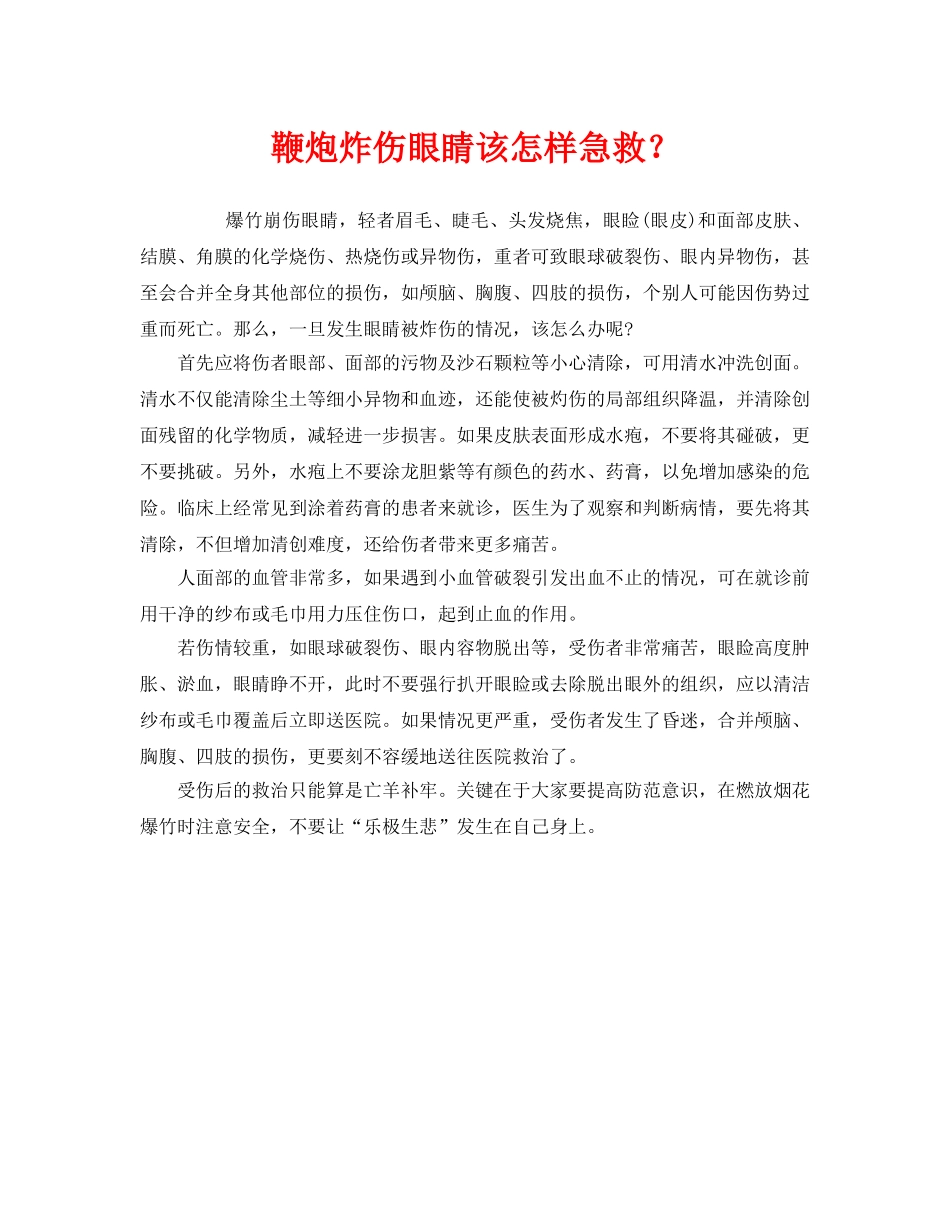 鞭炮炸伤眼睛该怎样急救？

爆竹崩伤眼睛，轻者眉毛、睫毛、头发烧焦，眼睑(眼皮)和面部皮肤、结膜、角膜的化学烧伤、热烧伤或异物伤，重者可致眼球破裂伤、眼内异物伤，甚至会合并全身其他部位的损伤，如颅脑、胸腹、四肢的损伤，个别人可能因伤势过重而死亡。那么，一旦发生眼睛被炸伤的情况，该怎么办呢?

首先应将伤者眼部、面部的污物及沙石颗粒等小心清除，可用清水冲洗创面。清水不仅能清除尘土等细小异物和血迹，还能使被灼伤的局部组织降温，并清除创面残留的化学物质，减轻进一步损害。如果皮肤表面形成水疱，不要将其碰破，更不要挑破。另外，水疱上不要涂龙胆紫等有颜色的药水、药膏，以免增加感染的危险。临床上经常见到涂着药膏的患者来就诊，医生为了观察和判断病情，要先将其清除，不但增加清创难度，还给伤者带来更多痛苦。

人面部的血管非常多，如果遇到小血管破裂引发出血不止的情况，可在就诊前用干净的纱布或毛巾用力压住伤口，起到止血的作用。

若伤情较重，如眼球破裂伤、眼内容物脱出等，受伤者非常痛苦，眼睑高度肿胀、淤血，眼睛睁不开，此时不要强行扒开眼睑或去除脱出眼外的组织，应以清洁纱布或毛巾覆盖后立即送医院。如果情况更严重，受伤者发生了昏迷，合并颅脑、胸腹、四肢的损伤，更要刻不容缓地送往医院救治了。

受伤后的救治只能算是亡羊补牢。关键在于大家要提高防范意识，在燃放烟花爆竹时注意安全，不要让“乐极生悲”发生在自己身上。